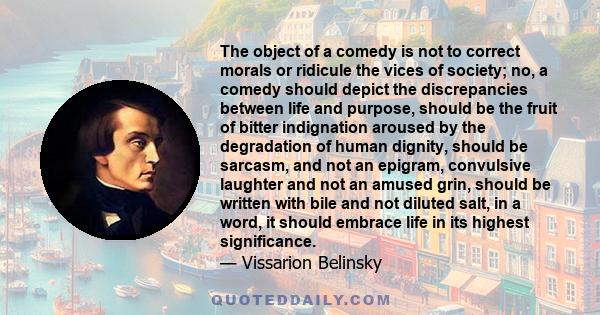 The object of a comedy is not to correct morals or ridicule the vices of society; no, a comedy should depict the discrepancies between life and purpose, should be the fruit of bitter indignation aroused by the degradation of human dignity, should be sarcasm, and not an epigram, convulsive laughter and not an amused grin, should be written with bile and not diluted salt, in a word, it should embrace life in its highest significance.
— Vissarion Belinsky

QUOTEDDAILY.COM